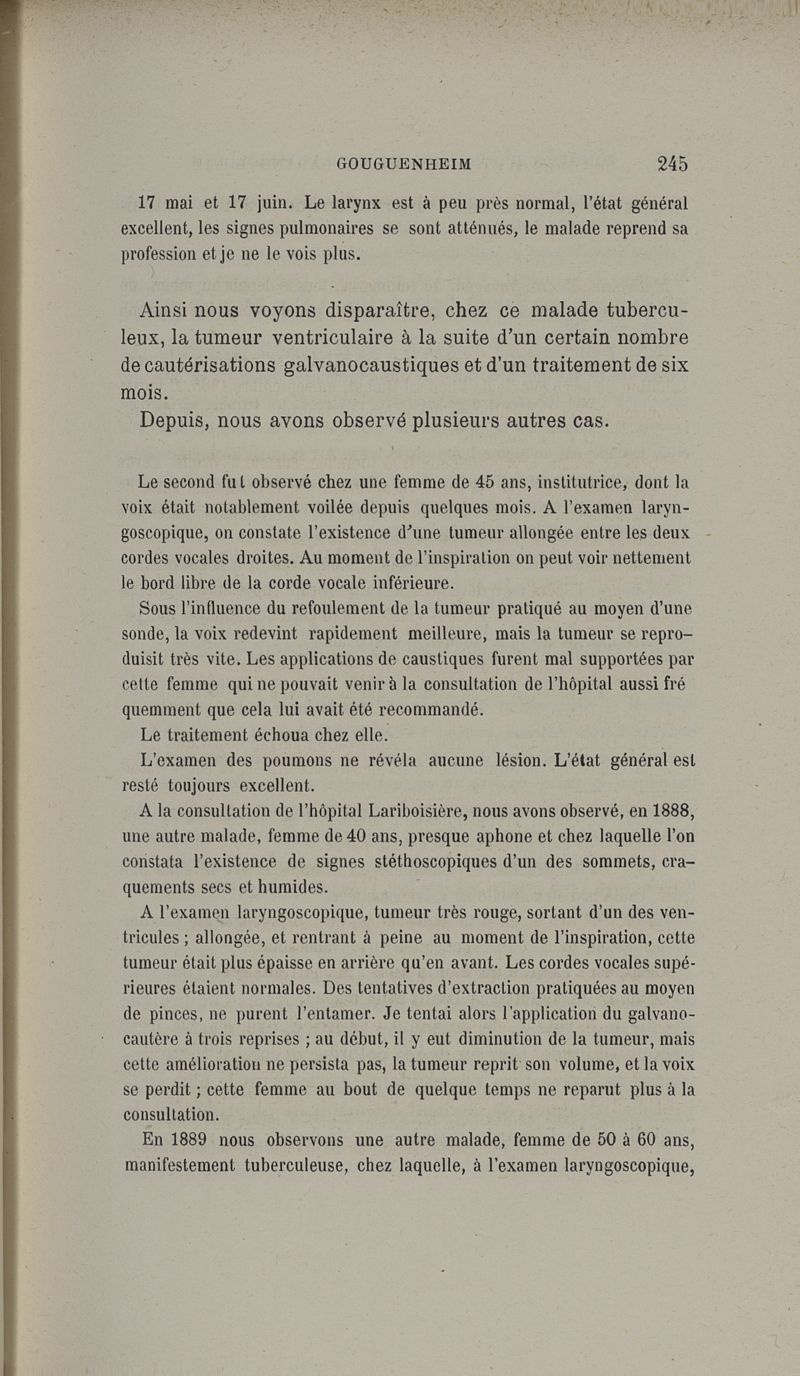 GOUGUENHEIM 245

17 mai et 17 juin. Le larynx est à peu près normal, l'état général excellent, les signes pulmonaires se sont atténués, le malade reprend sa profession et je ne le vois plus.

Ainsi nous voyons disparaître, chez ce malade tuberculeux, la tumeur ventriculaire à la suite d'un certain nombre de cautérisations galvanocaustiques et d'un traitement de six mois.

Depuis, nous avons observé plusieurs autres cas.

Le second fut observé chez une femme de 45 ans, institutrice, dont la voix était notablement voilée depuis quelques mois. A l'examen laryngoscopique, on constate l'existence d'une tumeur allongée entre les deux cordes vocales droites. Au moment de l'inspiration on peut voir nettement le bord libre de la corde vocale inférieure.

Sous l'influence du refoulement de la tumeur pratiqué au moyen d'une sonde, la voix redevint rapidement meilleure, mais la tumeur se reproduisit très vite. Les applications de caustiques furent mal supportées par cette femme qui ne pouvait venir à la consultation de l'hôpital aussi fré quemment que cela lui avait été recommandé.

Le traitement échoua chez elle.

L'examen des poumons ne révéla aucune lésion. L'état général est resté toujours excellent.

A la consultation de l'hôpital Lariboisière, nous avons observé, en 1888, une autre malade, femme de 40 ans, presque aphone et chez laquelle l'on constata l'existence de signes stéthoscopiques d'un des sommets, craquements secs et humides.

A l'examen laryngoscopique, tumeur très rouge, sortant d'un des ventricules ; allongée, et rentrant à peine au moment de l'inspiration, cette tumeur était plus épaisse en arrière qu'en avant. Les cordes vocales supérieures étaient normales. Des tentatives d'extraction pratiquées au moyen de pinces, ne purent l'entamer. Je tentai alors l'application du galvanocautère à trois reprises ; au début, il y eut diminution de la tumeur, mais cette amélioration ne persista pas, la tumeur reprit son volume, et la voix se perdit ; cette femme au bout de quelque temps ne reparut plus à la consultation.

En 1889 nous observons une autre malade, femme de 50 à 60 ans, manifestement tuberculeuse, chez laquelle, à l'examen laryngoscopique,